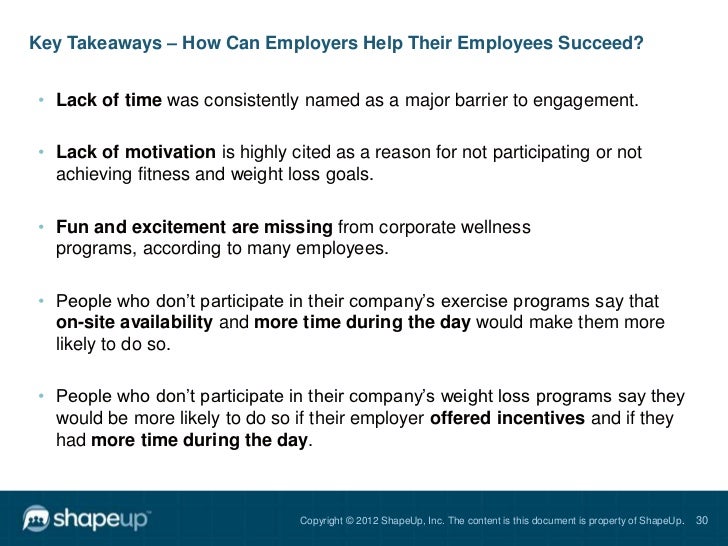 Key Takeaways – How Can Employers Help Their Employees Succeed?

• Lack of time was consistently named as a major barrier to engagement.

• Lack of motivation is highly cited as a reason for not participating or not achieving fitness and weight loss goals.

• Fun and excitement are missing from corporate wellness programs, according to many employees.

• People who don't participate in their company's exercise programs say that on-site availability and more time during the day would make them more likely to do so.

• People who don't participate in their company's weight loss programs say they would be more likely to do so if their employer offered incentives and if they had more time during the day.

shapeup™

Copyright © 2012 ShapeUp, Inc. The content is this document is property of ShapeUp. 30